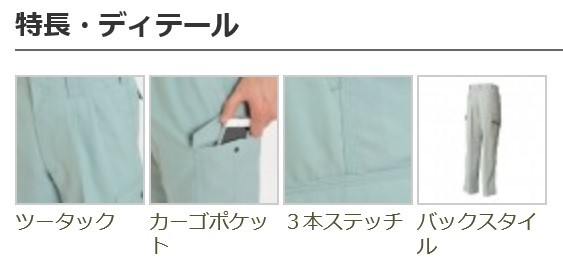 特長・ディテール

ツータック

カーゴポケット

３本ステッチ

バックスタイル